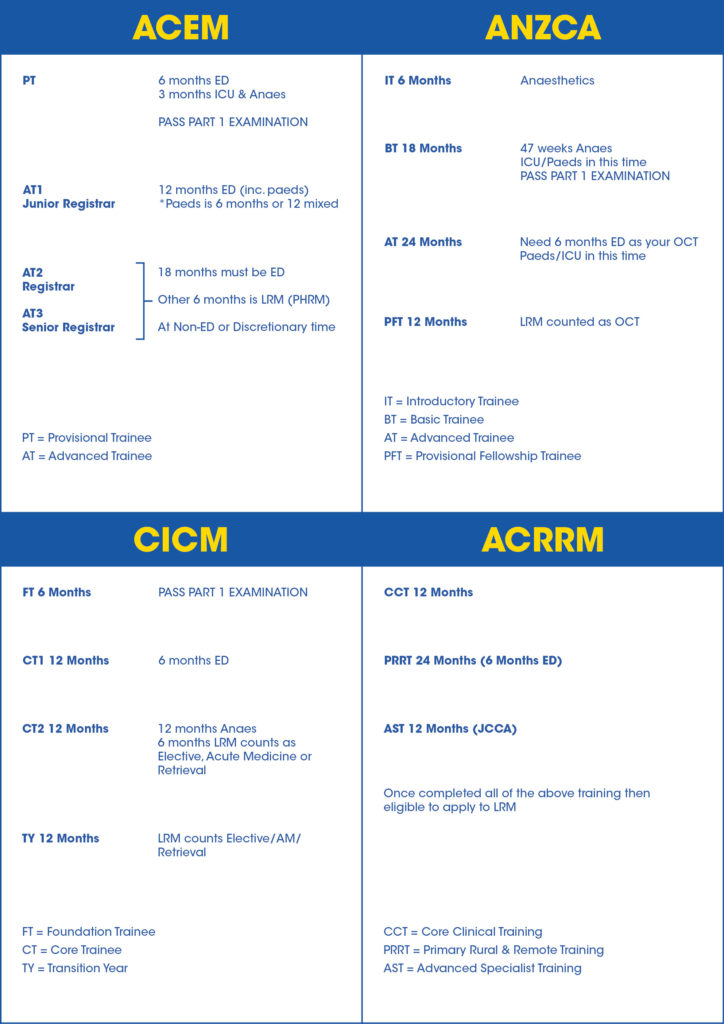 ACEM

PT
6 months ED
3 months ICU & Anaes

PASS PART 1 EXAMINATION

AT1
Junior Registrar
12 months ED (inc. paeds)
*Paeds is 6 months or 12 mixed

AT2
Registrar

AT3
Senior Registrar

18 months must be ED

Other 6 months is LRM (PHRM)

At Non-ED or Discretionary time

PT = Provisional Trainee
AT = Advanced Trainee

ANZCA

IT 6 Months
Anaesthetics

BT 18 Months
47 weeks Anaes
ICU/Paeds in this time
PASS PART 1 EXAMINATION

AT 24 Months
Need 6 months ED as your OCT
Paeds/ICU in this time

PFT 12 Months
LRM counted as OCT

IT = Introductory Trainee
BT = Basic Trainee
AT = Advanced Trainee
PFT = Provisional Fellowship Trainee

CICM

FT 6 Months
PASS PART 1 EXAMINATION

CT1 12 Months
6 months ED

CT2 12 Months
12 months Anaes
6 months LRM counts as Elective, Acute Medicine or Retrieval

TY 12 Months
LRM counts Elective/AM/Retrieval

FT = Foundation Trainee
CT = Core Trainee
TY = Transition Year

ACRRM

CCT 12 Months

PRRT 24 Months (6 Months ED)

AST 12 Months (JCCA)

Once completed all of the above training then eligible to apply to LRM

CCT = Core Clinical Training
PRRT = Primary Rural & Remote Training
AST = Advanced Specialist Training